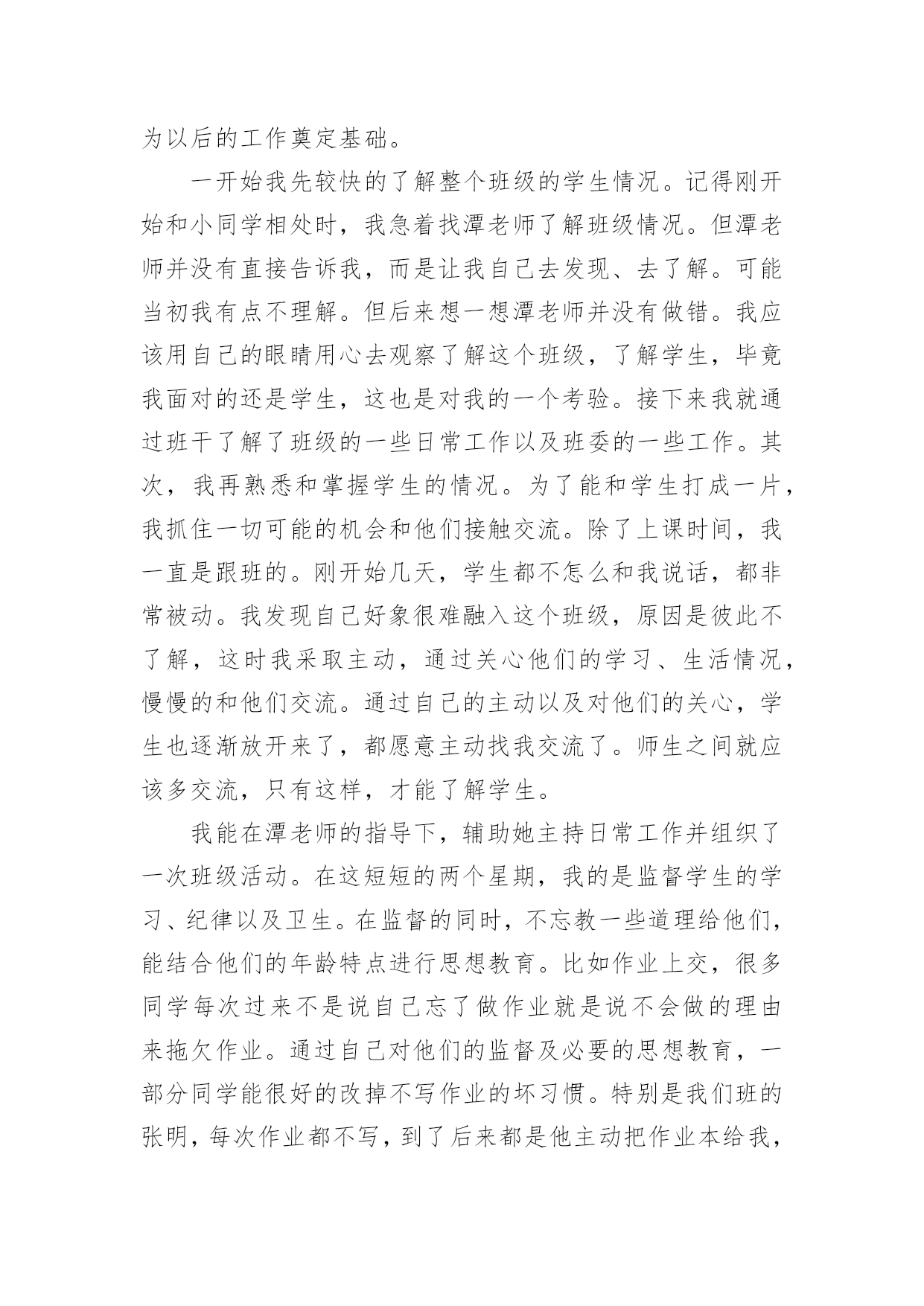 为以后的工作奠定基础。

一开始我先较快的了解整个班级的学生情况。记得刚开始和小同学相处时，我急着找潭老师了解班级情况。但潭老师并没有直接告诉我，而是让我自己去发现、去了解。可能当初我有点不理解。但后来想一想潭老师并没有做错。我应该用自己的眼睛用心去观察了解这个班级，了解学生，毕竟我面对的还是学生，这也是对我的一个考验。接下来我就通过班干了解了班级的一些日常工作以及班委的一些工作。其次，我再熟悉和掌握学生的情况。为了能和学生打成一片，我抓住一切可能的机会和他们接触交流。除了上课时间，我一直是跟班的。刚开始几天，学生都不怎么和我说话，都非常被动。我发现自己好象很难融入这个班级，原因是彼此不了解，这时我采取主动，通过关心他们的学习、生活情况，慢慢的和他们交流。通过自己的主动以及对他们的关心，学生也逐渐放开来了，都愿意主动找我交流了。师生之间就应该多交流，只有这样，才能了解学生。

我能在潭老师的指导下，辅助她主持日常工作并组织了一次班级活动。在这短短的两个星期，我的是监督学生的学习、纪律以及卫生。在监督的同时，不忘教一些道理给他们，能结合他们的年龄特点进行思想教育。比如作业上交，很多同学每次过来不是说自己忘了做作业就是说不会做的理由来拖欠作业。通过自己对他们的监督及必要的思想教育，一部分同学能很好的改掉不写作业的坏习惯。特别是我们班的张明，每次作业都不写，到了后来都是他主动把作业本给我，